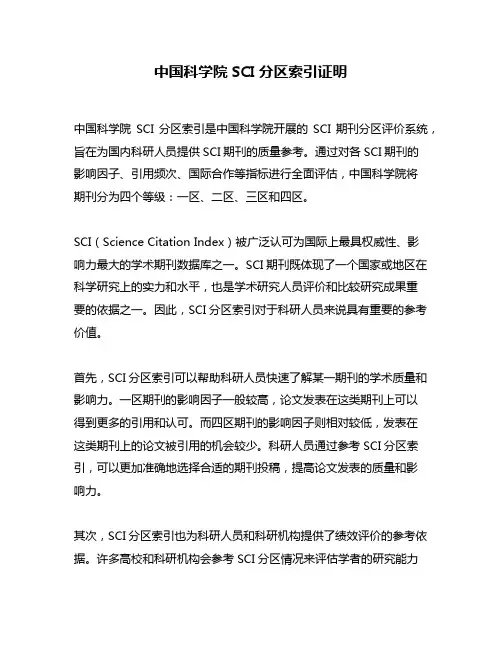 中国科学院 SCI 分区索引证明

中国科学院 SCI 分区索引是中国科学院开展的 SCI 期刊分区评价系统，旨在为国内科研人员提供 SCI 期刊的质量参考。通过对各 SCI 期刊的影响因子、引用频次、国际合作等指标进行全面评估，中国科学院将期刊分为四个等级：一区、二区、三区和四区。

SCI（Science Citation Index）被广泛认可为国际上最具权威性、影响力最大的学术期刊数据库之一。SCI 期刊既体现了一个国家或地区在科学研究上的实力和水平，也是学术研究人员评价和比较研究成果重要的依据之一。因此，SCI 分区索引对于科研人员来说具有重要的参考价值。

首先，SCI 分区索引可以帮助科研人员快速了解某一期刊的学术质量和影响力。一区期刊的影响因子一般较高，论文发表在这类期刊上可以得到更多的引用和认可。而四区期刊的影响因子则相对较低，发表在这类期刊上的论文被引用的机会较少。科研人员通过参考 SCI 分区索引，可以更加准确地选择合适的期刊投稿，提高论文发表的质量和影响力。

其次，SCI 分区索引也为科研人员和科研机构提供了绩效评价的参考依据。许多高校和科研机构会参考 SCI 分区情况来评估学者的研究能力